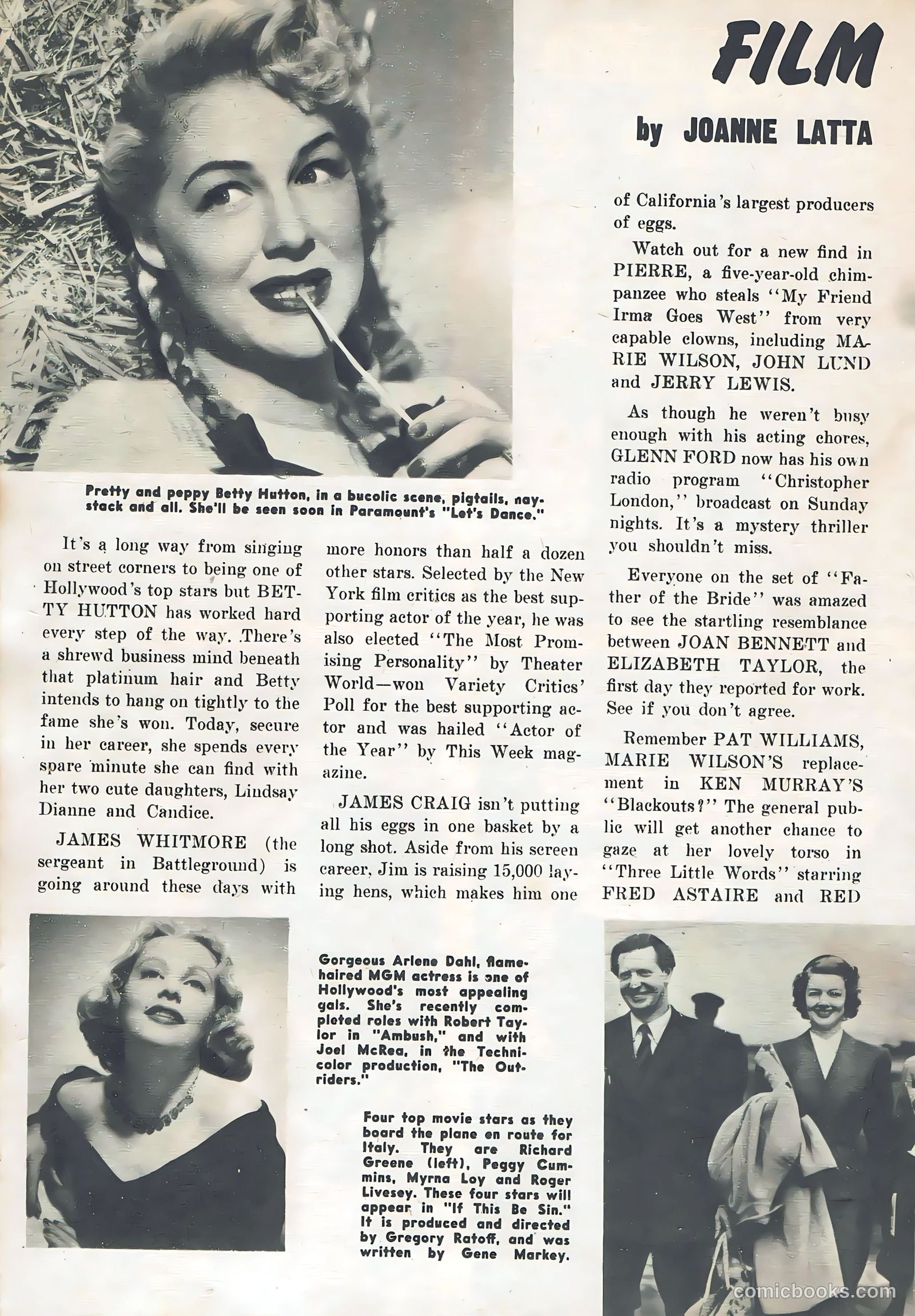 FILM

by JOANNE LATTA

Pretty and peppy Betty Hutton, in a bucolic scene, pigtails, naystack and all. She'll be seen soon in Paramount's "Let's Dance."

It's a long way from singing on street corners to being one of Hollywood's top stars but BETTY HUTTON has worked hard every step of the way. There's a shrewd business mind beneath that platinum hair and Betty intends to hang on tightly to the fame she's won. Today, secure in her career, she spends every spare minute she can find with her two cute daughters, Lindsay Dianne and Candice.

JAMES WHITMORE (the sergeant in Battleground) is going around these days with more honors than half a dozen other stars. Selected by the New York film critics as the best supporting actor of the year, he was also elected "The Most Promising Personality" by Theater World—won Variety Critics' Poll for the best supporting actor and was hailed "Actor of the Year" by This Week magazine.

JAMES CRAIG isn't putting all his eggs in one basket by a long shot. Aside from his screen career, Jim is raising 15,000 laying hens, which makes him one of California's largest producers of eggs.

Watch out for a new find in PIERRE, a five-year-old chimpanzee who steals "My Friend Irma Goes West" from very capable clowns, including MARIE WILSON, JOHN LUND and JERRY LEWIS.

As though he weren't busy enough with his acting chores, GLENN FORD now has his own radio program "Christopher London," broadcast on Sunday nights. It's a mystery thriller you shouldn't miss.

Everyone on the set of "Father of the Bride" was amazed to see the startling resemblance between JOAN BENNETT and ELIZABETH TAYLOR, the first day they reported for work. See if you don't agree.

Remember PAT WILLIAMS, MARIE WILSON'S replacement in KEN MURRAY'S "Blackouts?" The general public will get another chance to gaze at her lovely torso in "Three Little Words" starring FRED ASTAIRE and RED

Gorgeous Arlene Dahl, flame-haired MGM actress is one of Hollywood's most appealing gals. She's recently completed roles with Robert Taylor in "Ambush," and with Joel McRea, in the Technicolor production, "The Outriders."

Four top movie stars as they board the plane en route for Italy. They are Richard Greene (left), Peggy Cummins, Myrna Loy and Roger Livesey. These four stars will appear in "If This Be Sin." It is produced and directed by Gregory Ratoff, and was written by Gene Markey.

comicbooks.com